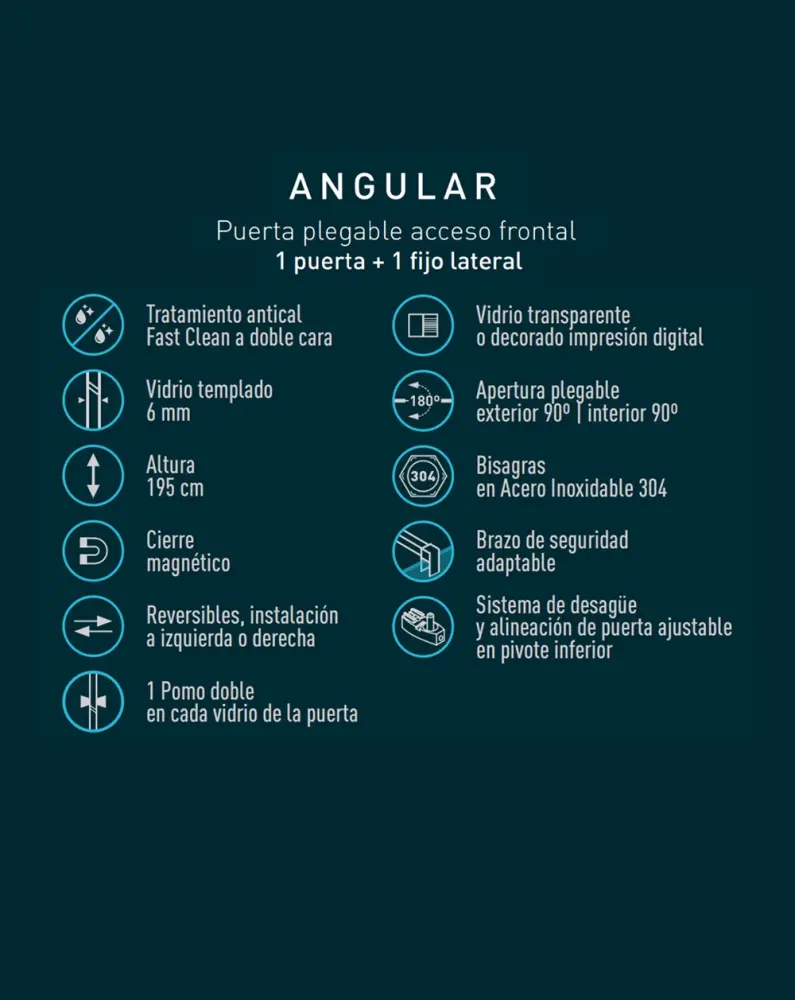 ANGULAR

Puerta plegable acceso frontal
1 puerta + 1 fijo lateral

Tratamiento antical
Fast Clean a doble cara

Vidrio templado
6 mm

Altura
195 cm

Cierre
magnético

Reversibles, instalación
a izquierda o derecha

1 Pomo doble
en cada vidrio de la puerta

Vidrio transparente
o decorado impresión digital

180º

Apertura plegable
exterior 90º | interior 90º

304

Bisagras
en Acero Inoxidable 304

Brazo de seguridad
adaptable

Sistema de desagüe
y alineación de puerta ajustable
en pivote inferior